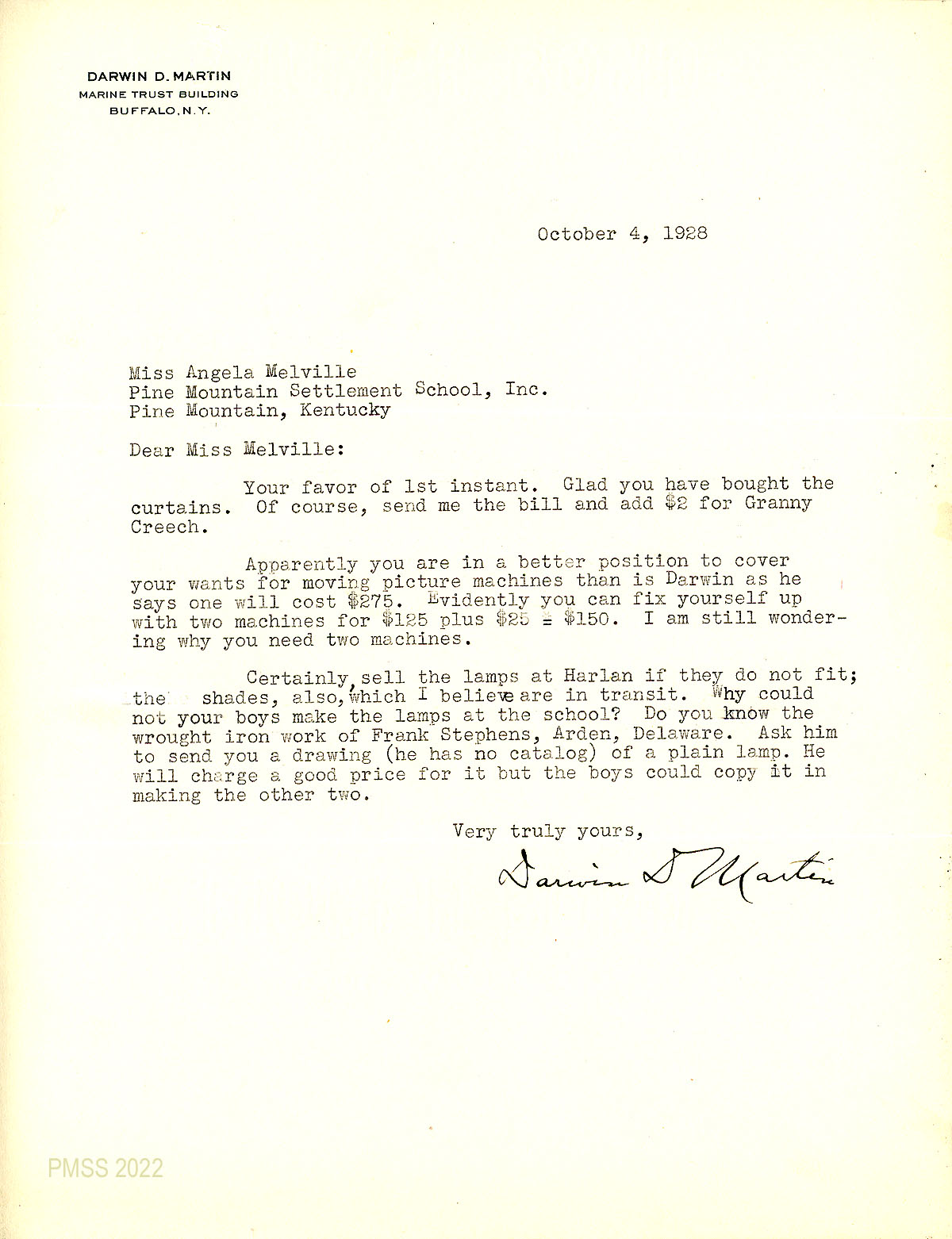 DARWIN D. MARTIN
MARINE TRUST BUILDING
BUFFALO, N.Y.

October 4, 1928

Miss Angela Melville
Pine Mountain Settlement School, Inc.
Pine Mountain, Kentucky

Dear Miss Melville:

Your favor of 1st instant. Glad you have bought the curtains. Of course, send me the bill and add \$2 for Granny Creech.

Apparently you are in a better position to cover your wants for moving picture machines than is Darwin as he says one will cost \$275. Evidently you can fix yourself up with two machines for \$125 plus \$25 = \$150. I am still wondering why you need two machines.

Certainly, sell the lamps at Harlan if they do not fit; the shades, also, which I believe are in transit. Why could not your boys make the lamps at the school? Do you know the wrought iron work of Frank Stephens, Arden, Delaware. Ask him to send you a drawing (he has no catalog) of a plain lamp. He will charge a good price for it but the boys could copy it in making the other two.

Very truly yours,

Darwin D Martin

PMSS 2022